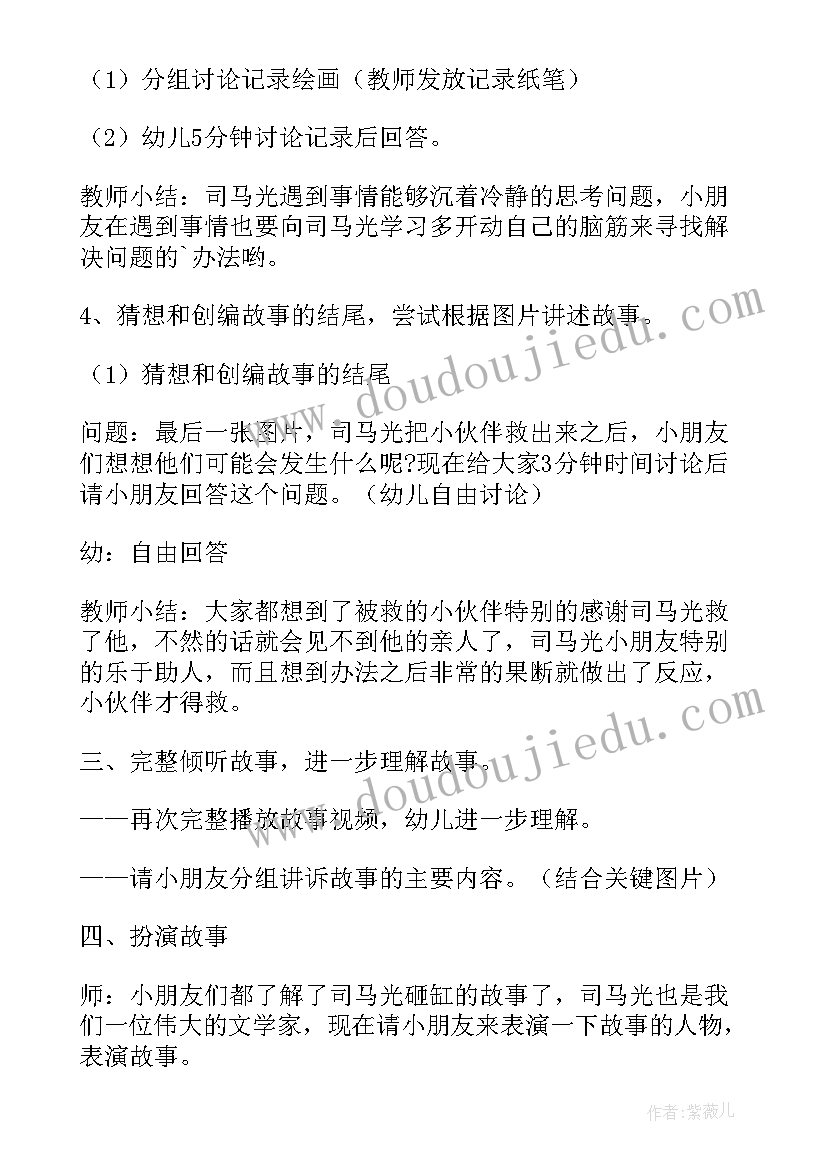 （1）分组讨论记录绘画（教师发放记录纸笔）

（2）幼儿5分钟讨论记录后回答。

教师小结：司马光遇到事情能够沉着冷静的思考问题，小朋友在遇到事情也要向司马光学习多开动自己的脑筋来寻找解决问题的`办法哟。

4、猜想和创编故事的结尾，尝试根据图片讲述故事。

（1）猜想和创编故事的结尾

问题：最后一张图片，司马光把小伙伴救出来之后，小朋友们想想他们可能会发生什么呢?现在给大家3分钟时间讨论后请小朋友回答这个问题。（幼儿自由讨论）

幼：自由回答

教师小结：大家都想到了被救的小伙伴特别的感谢司马光救了他，不然的话就会见不到他的亲人了，司马光小朋友特别的乐于助人，而且想到办法之后非常的果断就做出了反应，小伙伴才得救。

三、完整倾听故事，进一步理解故事。

——再次完整播放故事视频，幼儿进一步理解。

——请小朋友分组讲诉故事的主要内容。（结合关键图片）

四、扮演故事

师：小朋友们都了解了司马光砸缸的故事了，司马光也是我们一位伟大的文学家，现在请小朋友来表演一下故事的人物，表演故事。

www.doudoujiedu.com

www.doudoujiedu.com

作者：紫薇儿